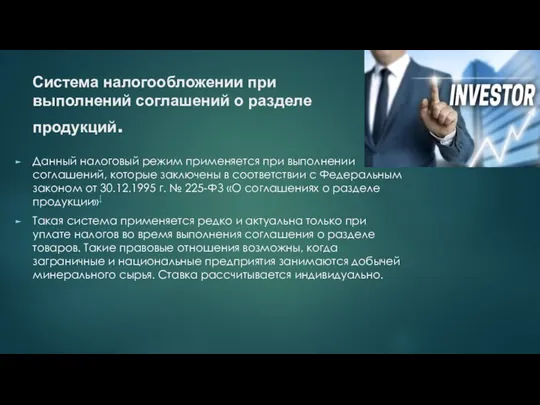 Система налогообложении при выполнений соглашений о разделе продукций.

INVESTOR

Данный налоговый режим применяется при выполнении соглашений, которые заключены в соответствии с Федеральным законом от 30.12.1995 г. № 225-ФЗ «О соглашениях о разделе продукции»

Такая система применяется редко и актуальна только при уплате налогов во время выполнения соглашения о разделе товаров. Такие правовые отношения возможны, когда заграничные и национальные предприятия занимаются добычей минерального сырья. Ставка рассчитывается индивидуально.